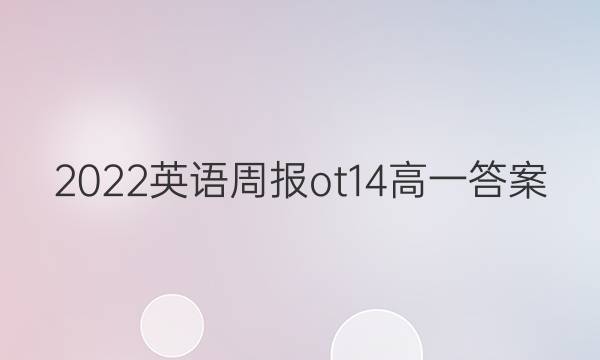 2022英语周报ot14高一答案